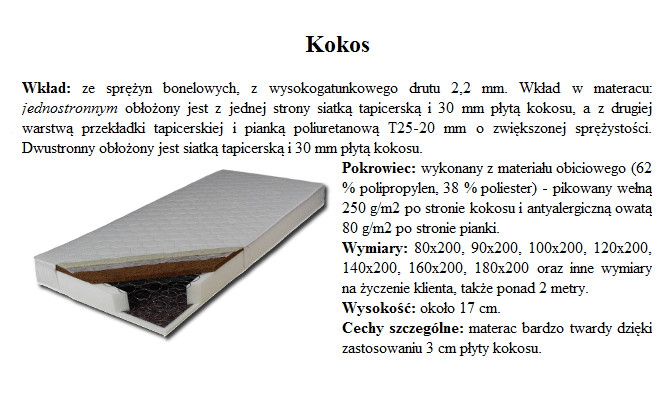 Kokos

Wkład: ze sprężyn bonelowych, z wysokogatunkowego drutu 2,2 mm. Wkład w materacu: jednostronnym obłożony jest z jednej strony siatką tapicerską i 30 mm płytą kokosu, a z drugiej warstwą przekładki tapicerskiej i pianką poliuretanową T25-20 mm o zwiększonej sprężystości. Dwustronny obłożony jest siatką tapicerską i 30 mm płytą kokosu.

Pokrowiec: wykonany z materiału obiciowego (62 % polipropylen, 38 % poliester) - pikowany wełną 250 g/m2 po stronie kokosu i antyalergiczną owatą 80 g/m2 po stronie pianki.

Wymiary: 80x200, 90x200, 100x200, 120x200, 140x200, 160x200, 180x200 oraz inne wymiary na życzenie klienta, także ponad 2 metry.

Wysokość: około 17 cm.

Cechy szczególne: materac bardzo twardy dzięki zastosowaniu 3 cm płyty kokosu.